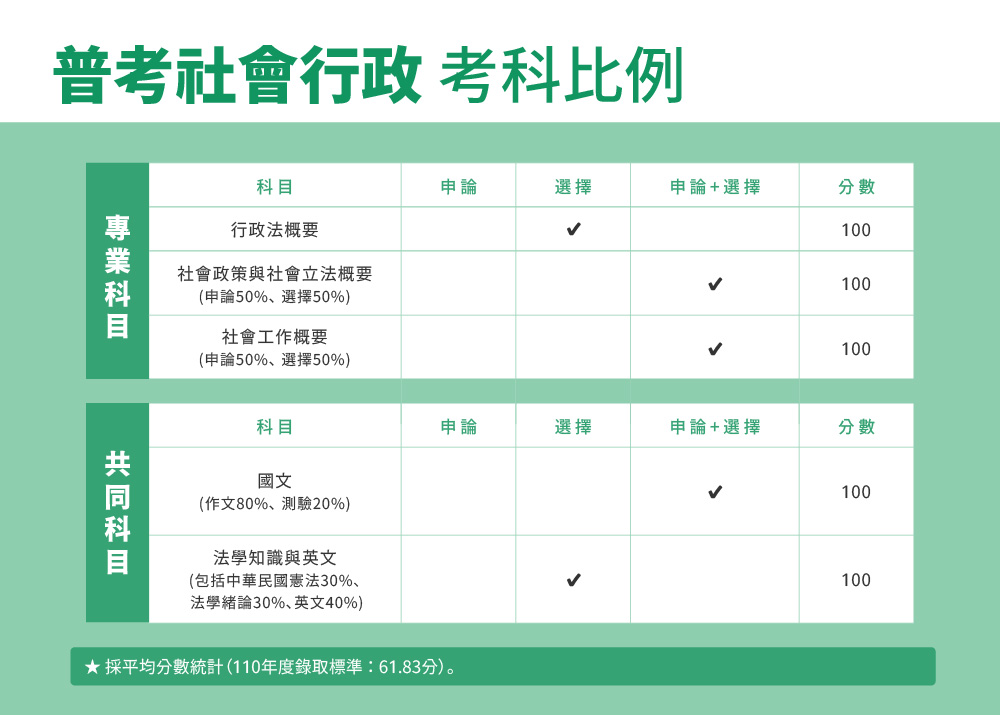 普考社會行政 考科比例

專業科目

| 科目 | 申論 | 選擇 | 申論+選擇 | 分數 |
|---|---|---|---|---|
| 行政法概要 | | ✔ | | 100 |
| 社會政策與社會立法概要 (申論50%、選擇50%) | | | ✔ | 100 |
| 社會工作概要 (申論50%、選擇50%) | | | ✔ | 100 |

共同科目

| 科目 | 申論 | 選擇 | 申論+選擇 | 分數 |
|---|---|---|---|---|
| 國文 (作文80%、測驗20%) | | | ✔ | 100 |
| 法學知識與英文 (包括中華民國憲法30%、法學緒論30%、英文40%) | | ✔ | | 100 |

★ 採平均分數統計(110年度錄取標準:61.83分)。